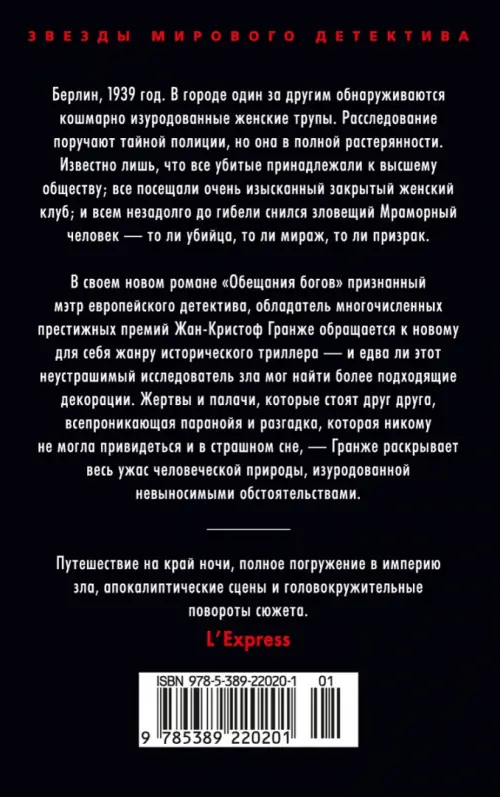 ЗВЕЗДЫ МИРОВОГО ДЕТЕКТИВА

Берлин, 1939 год. В городе один за другим обнаруживаются кошмарно изуродованные женские трупы. Расследование поручают тайной полиции, но она в полной растерянности. Известно лишь, что все убитые принадлежали к высшему обществу; все посещали очень изысканный закрытый женский клуб; и всем незадолго до гибели снился зловещий Мраморный человек — то ли убийца, то ли мираж, то ли призрак.

В своем новом романе «Обещания богов» признанный мэтр европейского детектива, обладатель многочисленных престижных премий Жан-Кристоф Гранже обращается к новому для себя жанру исторического триллера — и едва ли этот неустрашимый исследователь зла мог найти более подходящие декорации. Жертвы и палачи, которые стоят друг друга, всепроникающая паранойя и разгадка, которая никому не могла привидеться и в страшном сне, — Гранже раскрывает весь ужас человеческой природы, изуродованной невыносимыми обстоятельствами.

Путешествие на край ночи, полное погружение в империю зла, апокалиптические сцены и головокружительные повороты сюжета.
L'Express

ISBN 978-5-389-22020-1 01

9 785389 220201